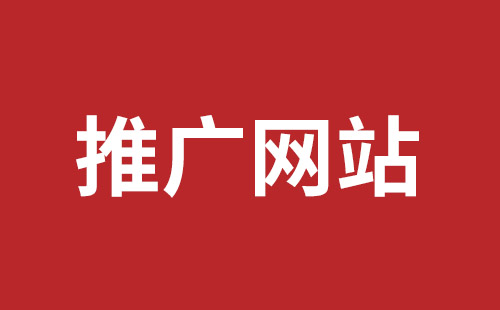 推广网站